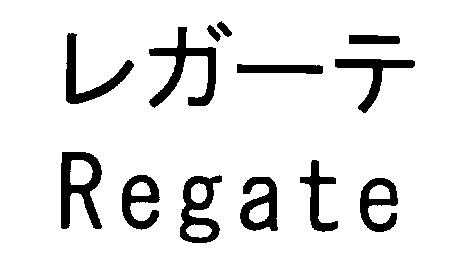 レガーテ
Regate